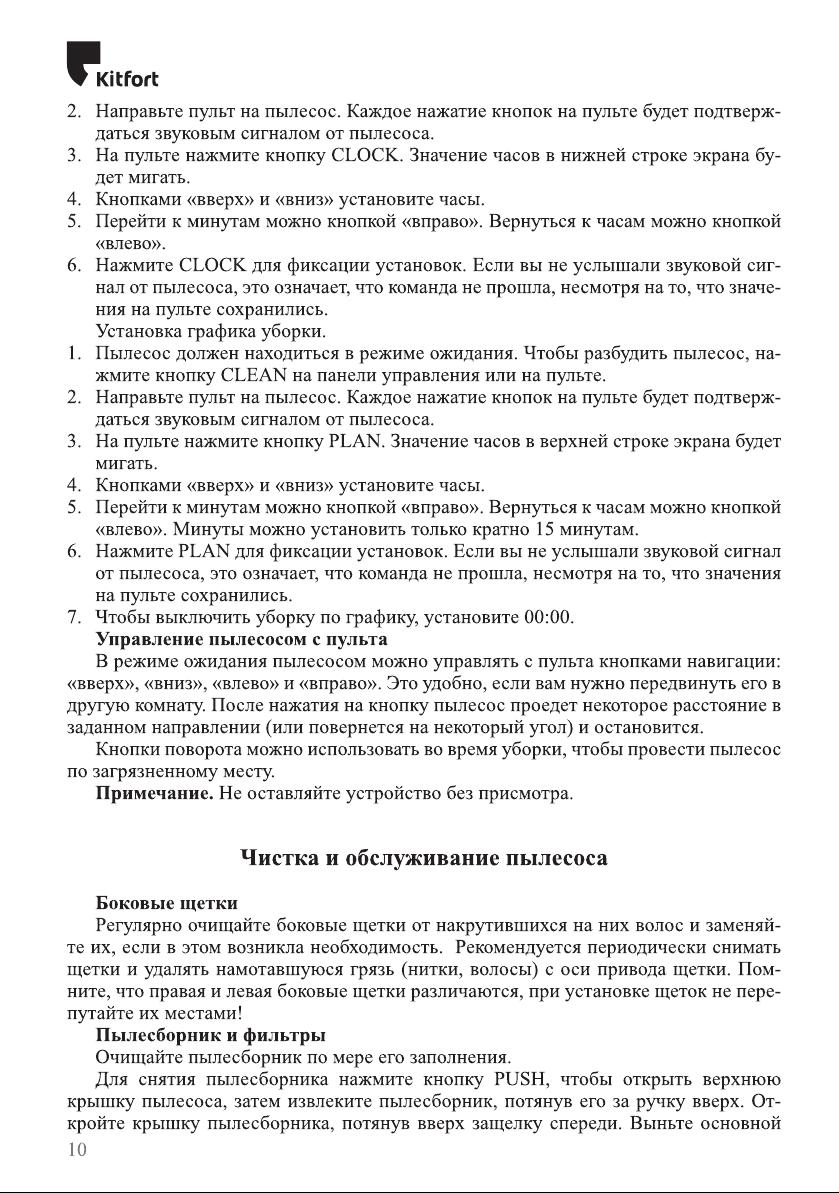 Kitfort

2. Направьте пульт на пылесос. Каждое нажатие кнопок на пульте будет подтверждаться звуковым сигналом от пылесоса.
3. На пульте нажмите кнопку CLOCK. Значение часов в нижней строке экрана будет мигать.
4. Кнопками «вверх» и «вниз» установите часы.
5. Перейти к минутам можно кнопкой «вправо». Вернуться к часам можно кнопкой «влево».
6. Нажмите CLOCK для фиксации установок. Если вы не услышали звуковой сигнал от пылесоса, это означает, что команда не прошла, несмотря на то, что значения на пульте сохранились.
Установка графика уборки.
1. Пылесос должен находиться в режиме ожидания. Чтобы разбудить пылесос, нажмите кнопку CLEAN на панели управления или на пульте.
2. Направьте пульт на пылесос. Каждое нажатие кнопок на пульте будет подтверждаться звуковым сигналом от пылесоса.
3. На пульте нажмите кнопку PLAN. Значение часов в верхней строке экрана будет мигать.
4. Кнопками «вверх» и «вниз» установите часы.
5. Перейти к минутам можно кнопкой «вправо». Вернуться к часам можно кнопкой «влево». Минуты можно установить только кратно 15 минутам.
6. Нажмите PLAN для фиксации установок. Если вы не услышали звуковой сигнал от пылесоса, это означает, что команда не прошла, несмотря на то, что значения на пульте сохранились.
7. Чтобы выключить уборку по графику, установите 00:00.
Управление пылесосом с пульта
В режиме ожидания пылесосом можно управлять с пульта кнопками навигации: «вверх», «вниз», «влево» и «вправо». Это удобно, если вам нужно передвинуть его в другую комнату. После нажатия на кнопку пылесос проедет некоторое расстояние в заданном направлении (или повернется на некоторый угол) и остановится.
Кнопки поворота можно использовать во время уборки, чтобы провести пылесос по загрязненному месту.
Примечание. Не оставляйте устройство без присмотра.

Чистка и обслуживание пылесоса

Боковые щетки
Регулярно очищайте боковые щетки от накрутившихся на них волос и заменяйте их, если в этом возникла необходимость. Рекомендуется периодически снимать щетки и удалять намотавшуюся грязь (нитки, волосы) с оси привода щетки. Помните, что правая и левая боковые щетки различаются, при установке щеток не перепутайте их местами!
Пылесборник и фильтры
Очищайте пылесборник по мере его заполнения.
Для снятия пылесборника нажмите кнопку PUSH, чтобы открыть верхнюю крышку пылесоса, затем извлеките пылесборник, потянув его за ручку вверх. Откройте крышку пылесборника, потянув вверх защелку спереди. Выньте основной
10